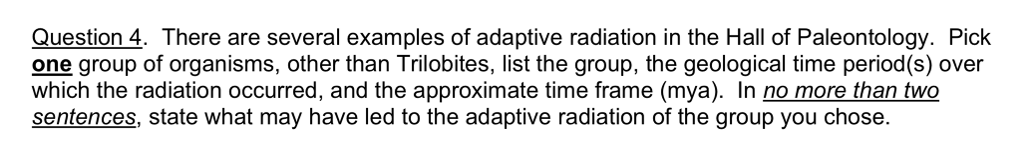 Question 4. There are several examples of adaptive radiation in the Hall of Paleontology. Pick one group of organisms, other than Trilobites, list the group, the geological time period(s) over which the radiation occurred, and the approximate time frame (mya). In no more than two sentences, state what may have led to the adaptive radiation of the group you chose.